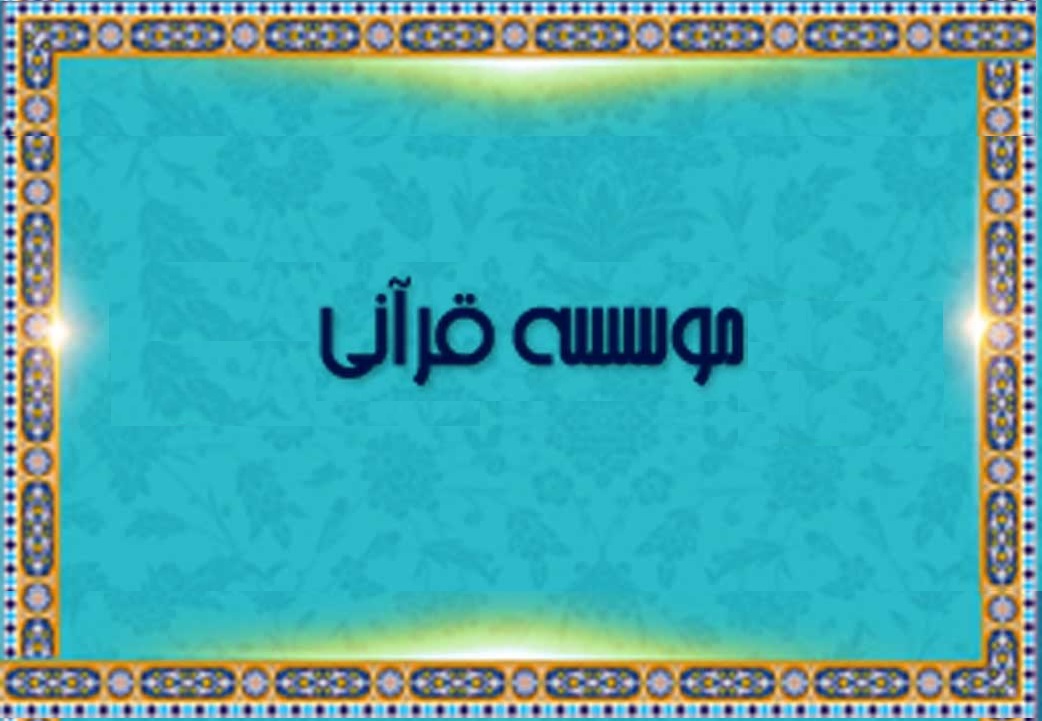 موسسه قرآنی